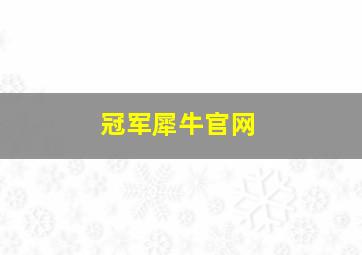 冠军犀牛官网